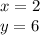 $x = 2$
$y = 6$